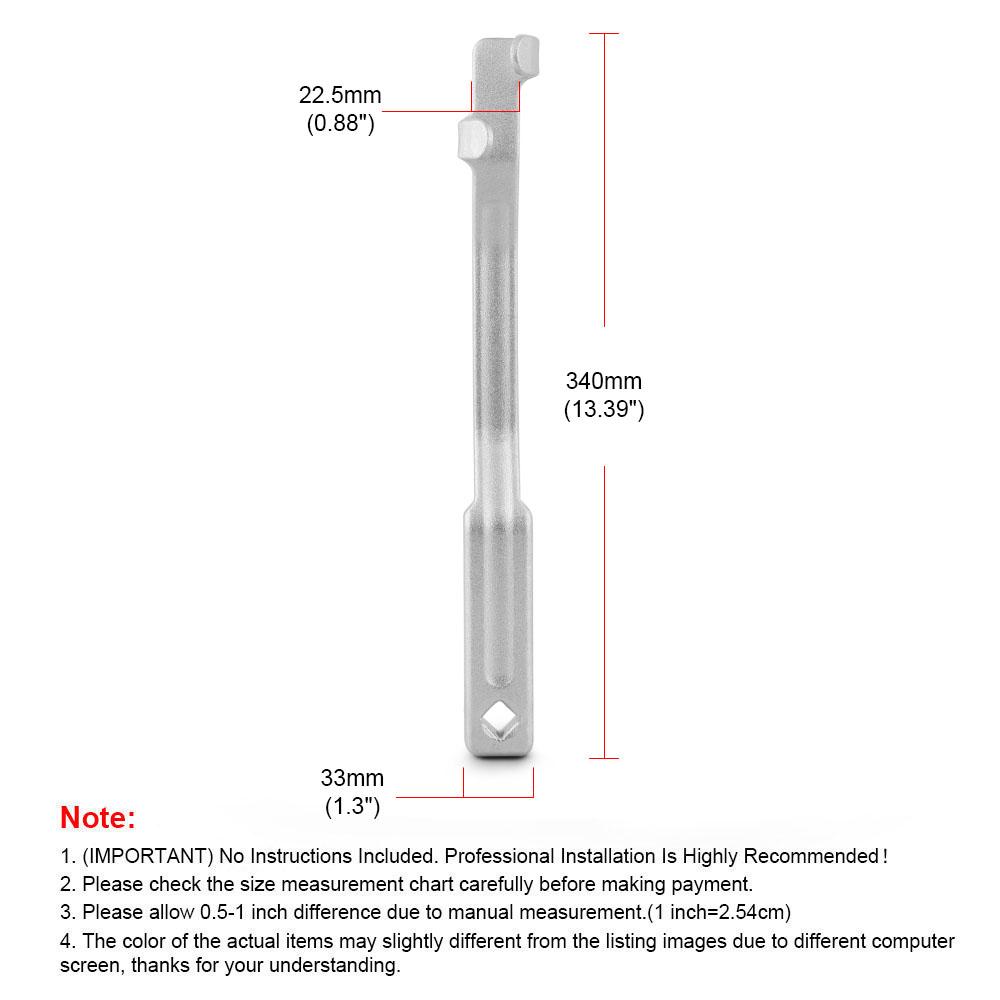 22.5mm
(0.88")

340mm
(13.39")

33mm
(1.3")

Note:

1. (IMPORTANT) No Instructions Included. Professional Installation Is Highly Recommended!
2. Please check the size measurement chart carefully before making payment.
3. Please allow 0.5-1 inch difference due to manual measurement.(1 inch=2.54cm)
4. The color of the actual items may slightly different from the listing images due to different computer screen, thanks for your understanding.